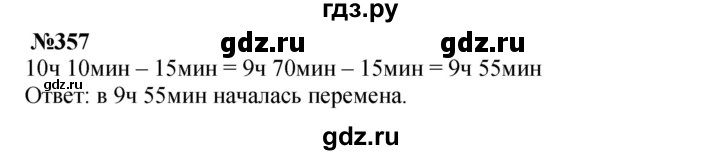 гдз.ру

№357 gdz.ru gdz.ru

10ч 10мин – 15мин = 9ч 70мин – 15мин = 9ч 55мин

gdz.ru

Ответ: в 9ч 55мин началась перемена.

gdz.ru